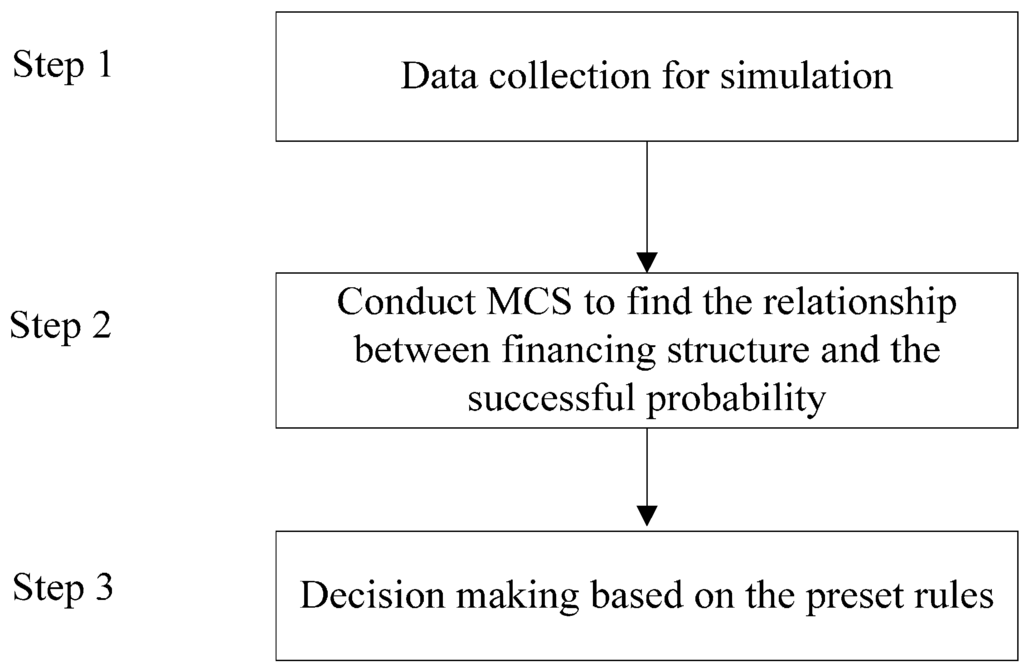 Step 1

Data collection for simulation

Step 2

Conduct MCS to find the relationship between financing structure and the successful probability

Step 3

Decision making based on the preset rules